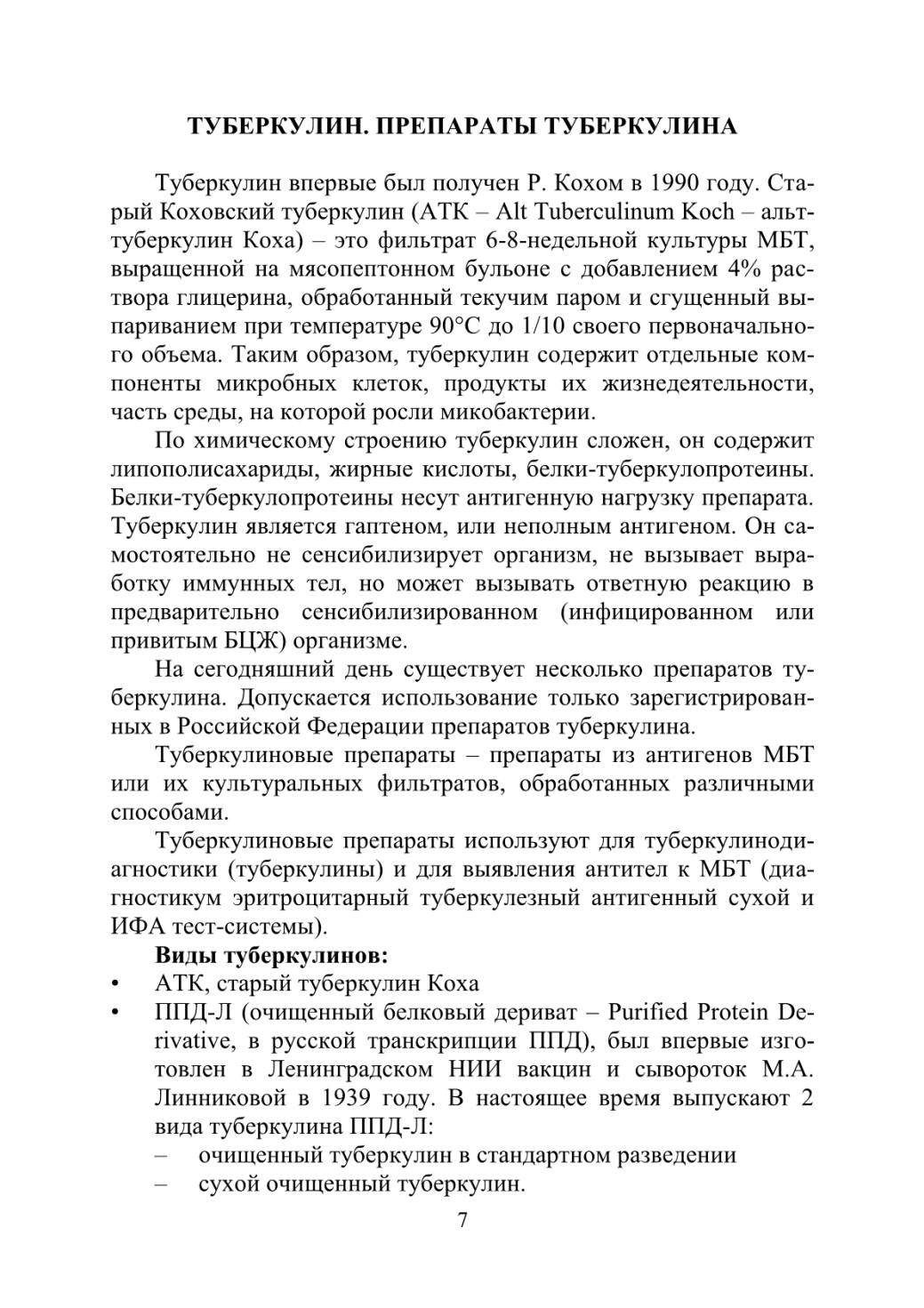 ТУБЕРКУЛИН. ПРЕПАРАТЫ ТУБЕРКУЛИНА

Туберкулин впервые был получен Р. Кохом в 1990 году. Старый Коховский туберкулин (АТК – Alt Tuberculinum Koch – альттуберкулин Коха) – это фильтрат 6-8-недельной культуры МБТ, выращенной на мясопептонном бульоне с добавлением 4% раствора глицерина, обработанный текучим паром и сгущенный выпариванием при температуре 90°С до 1/10 своего первоначального объема. Таким образом, туберкулин содержит отдельные компоненты микробных клеток, продукты их жизнедеятельности, часть среды, на которой росли микобактерии.

По химическому строению туберкулин сложен, он содержит липополисахариды, жирные кислоты, белки-туберкулопротеины. Белки-туберкулопротеины несут антигенную нагрузку препарата. Туберкулин является гаптеном, или неполным антигеном. Он самостоятельно не сенсибилизирует организм, не вызывает выработку иммунных тел, но может вызывать ответную реакцию в предварительно сенсибилизированном (инфицированном или привитым БЦЖ) организме.

На сегодняшний день существует несколько препаратов туберкулина. Допускается использование только зарегистрированных в Российской Федерации препаратов туберкулина.

Туберкулиновые препараты – препараты из антигенов МБТ или их культуральных фильтратов, обработанных различными способами.

Туберкулиновые препараты используют для туберкулинодиагностики (туберкулины) и для выявления антител к МБТ (диагностикум эритроцитарный туберкулезный антигенный сухой и ИФА тест-системы).

Виды туберкулинов:
• АТК, старый туберкулин Коха
• ППД-Л (очищенный белковый дериват – Purified Protein Derivative, в русской транскрипции ППД), был впервые изготовлен в Ленинградском НИИ вакцин и сывороток М.А. Линниковой в 1939 году. В настоящее время выпускают 2 вида туберкулина ППД-Л:
– очищенный туберкулин в стандартном разведении
– сухой очищенный туберкулин.

7